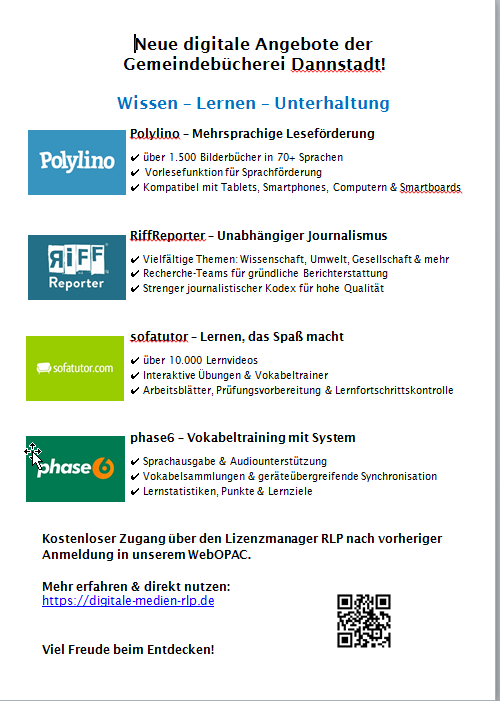 Neue digitale Angebote der Gemeindebücherei Dannstadt!

Wissen – Lernen – Unterhaltung

Polylino

Polylino – Mehrsprachige Leseförderung

✔ über 1.500 Bilderbücher in 70+ Sprachen
✔ Vorlesefunktion für Sprachförderung
✔ Kompatibel mit Tablets, Smartphones, Computern & Smartboards

RiFF Reporter

RiffReporter – Unabhängiger Journalismus

✔ Vielfältige Themen: Wissenschaft, Umwelt, Gesellschaft & mehr
✔ Recherche-Teams für gründliche Berichterstattung
✔ Strenger journalistischer Kodex für hohe Qualität

sofatutor.com

sofatutor – Lernen, das Spaß macht

✔ über 10.000 Lernvideos
✔ Interaktive Übungen & Vokabeltrainer
✔ Arbeitsblätter, Prüfungsvorbereitung & Lernfortschrittskontrolle

phase6

phase6 – Vokabeltraining mit System

✔ Sprachausgabe & Audiounterstützung
✔ Vokabelsammlungen & geräteübergreifende Synchronisation
✔ Lernstatistiken, Punkte & Lernziele

Kostenloser Zugang über den Lizenzmanager RLP nach vorheriger Anmeldung in unserem WebOPAC.

Mehr erfahren & direkt nutzen:
https://digitale-medien-rlp.de

Viel Freude beim Entdecken!